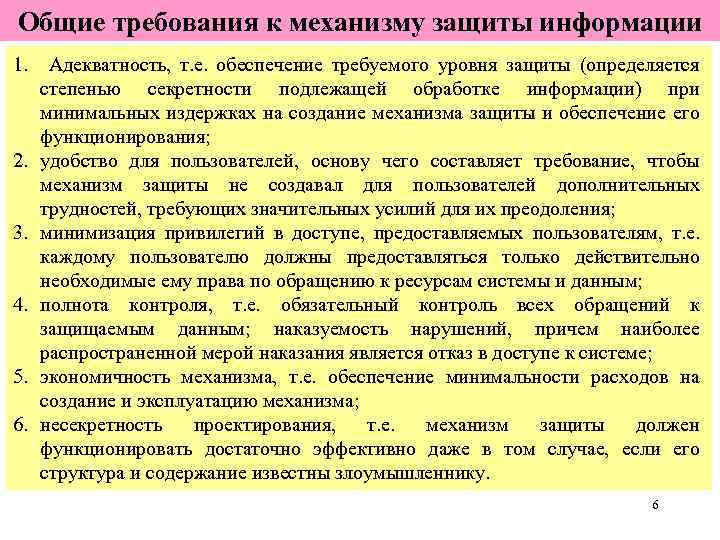 Общие требования к механизму защиты информации

1. Адекватность, т.е. обеспечение требуемого уровня защиты (определяется степенью секретности подлежащей обработке информации) при минимальных издержках на создание механизма защиты и обеспечение его функционирования;
2. удобство для пользователей, основу чего составляет требование, чтобы механизм защиты не создавал для пользователей дополнительных трудностей, требующих значительных усилий для их преодоления;
3. минимизация привилегий в доступе, предоставляемых пользователям, т.е. каждому пользователю должны предоставляться только действительно необходимые ему права по обращению к ресурсам системы и данным;
4. полнота контроля, т.е. обязательный контроль всех обращений к защищаемым данным; наказуемость нарушений, причем наиболее распространенной мерой наказания является отказ в доступе к системе;
5. экономичность механизма, т.е. обеспечение минимальности расходов на создание и эксплуатацию механизма;
6. несекретность проектирования, т.е. механизм защиты должен функционировать достаточно эффективно даже в том случае, если его структура и содержание известны злоумышленнику.

6